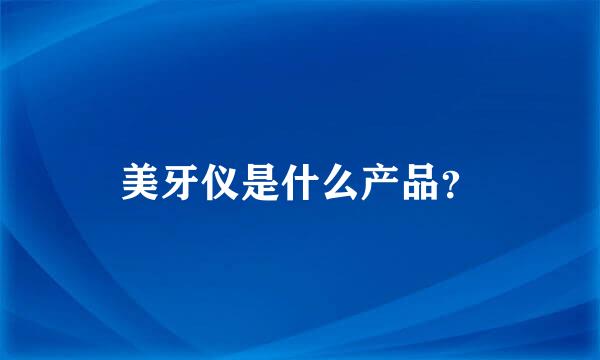 美牙仪是什么产品?